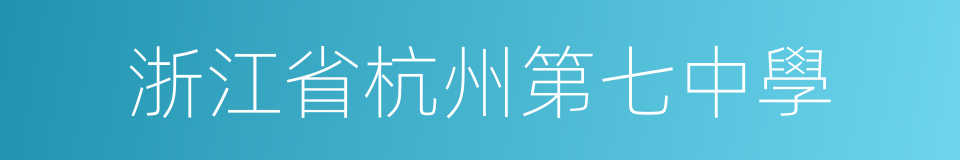 浙江省杭州第七中學